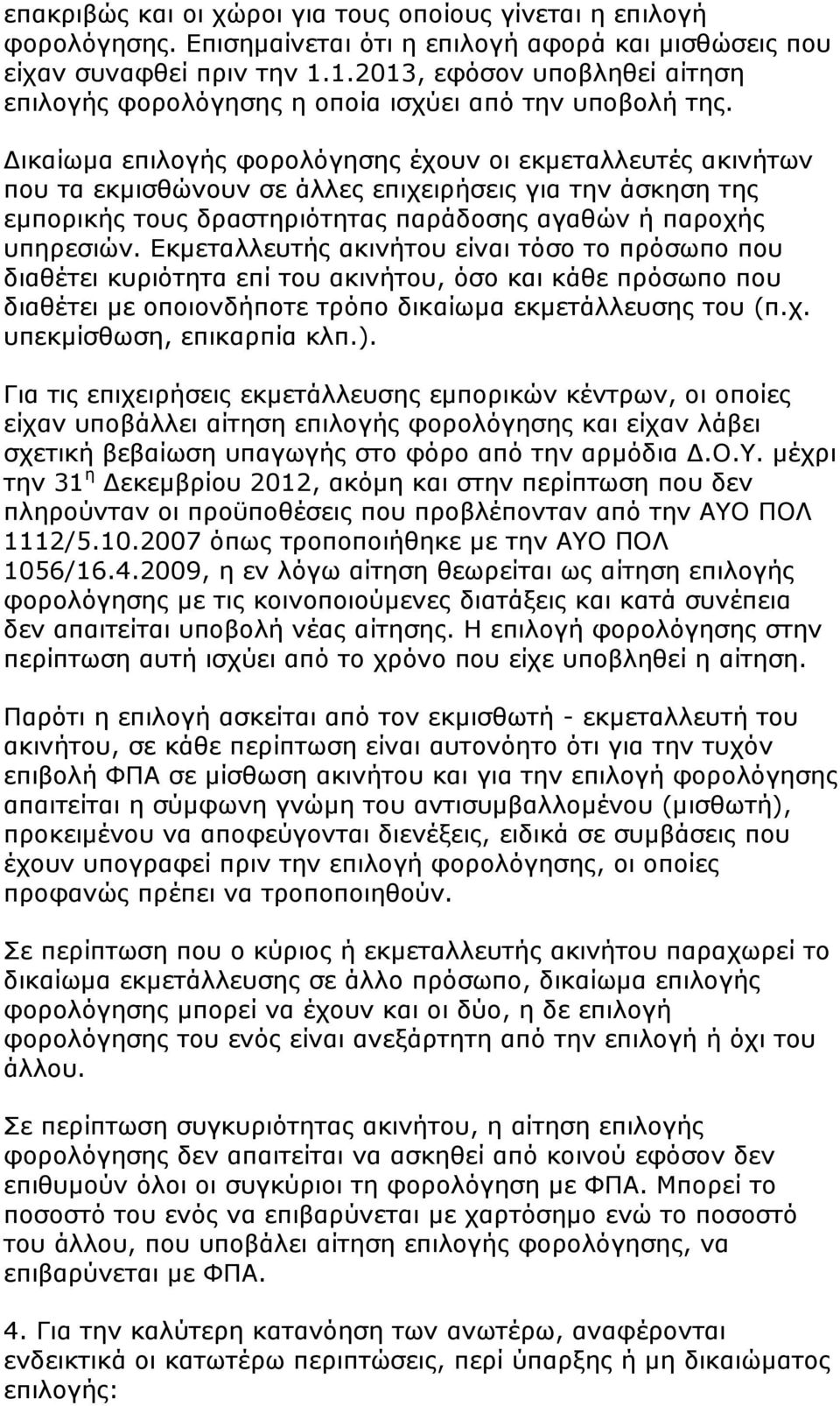 επακριβώς και οι χώροι για τους οποίους γίνεται η επιλογή φορολόγησης. Επισημαίνεται ότι η επιλογή αφορά και μισθώσεις που είχαν συναφθεί πριν την 1.1.2013, εφόσον υποβληθεί αίτηση επιλογής φορολόγησης η οποία ισχύει από την υποβολή της.

Δικαίωμα επιλογής φορολόγησης έχουν οι εκμεταλλευτές ακινήτων που τα εκμισθώνουν σε άλλες επιχειρήσεις για την άσκηση της εμπορικής τους δραστηριότητας παράδοσης αγαθών ή παροχής υπηρεσιών. Εκμεταλλευτής ακινήτου είναι τόσο το πρόσωπο που διαθέτει κυριότητα επί του ακινήτου, όσο και κάθε πρόσωπο που διαθέτει με οποιονδήποτε τρόπο δικαίωμα εκμετάλλευσης του (π.χ. υπεκμίσθωση, επικαρπία κλπ.).

Για τις επιχειρήσεις εκμετάλλευσης εμπορικών κέντρων, οι οποίες είχαν υποβάλλει αίτηση επιλογής φορολόγησης και είχαν λάβει σχετική βεβαίωση υπαγωγής στο φόρο από την αρμόδια Δ.Ο.Υ. μέχρι την 31$^{η}$ Δεκεμβρίου 2012, ακόμη και στην περίπτωση που δεν πληρούνταν οι προϋποθέσεις που προβλέπονταν από την ΑΥΟ ΠΟΛ 1112/5.10.2007 όπως τροποποιήθηκε με την ΑΥΟ ΠΟΛ 1056/16.4.2009, η εν λόγω αίτηση θεωρείται ως αίτηση επιλογής φορολόγησης με τις κοινοποιούμενες διατάξεις και κατά συνέπεια δεν απαιτείται υποβολή νέας αίτησης. Η επιλογή φορολόγησης στην περίπτωση αυτή ισχύει από το χρόνο που είχε υποβληθεί η αίτηση.

Παρότι η επιλογή ασκείται από τον εκμισθωτή - εκμεταλλευτή του ακινήτου, σε κάθε περίπτωση είναι αυτονόητο ότι για την τυχόν επιβολή ΦΠΑ σε μίσθωση ακινήτου και για την επιλογή φορολόγησης απαιτείται η σύμφωνη γνώμη του αντισυμβαλλομένου (μισθωτή), προκειμένου να αποφεύγονται διενέξεις, ειδικά σε συμβάσεις που έχουν υπογραφεί πριν την επιλογή φορολόγησης, οι οποίες προφανώς πρέπει να τροποποιηθούν.

Σε περίπτωση που ο κύριος ή εκμεταλλευτής ακινήτου παραχωρεί το δικαίωμα εκμετάλλευσης σε άλλο πρόσωπο, δικαίωμα επιλογής φορολόγησης μπορεί να έχουν και οι δύο, η δε επιλογή φορολόγησης του ενός είναι ανεξάρτητη από την επιλογή ή όχι του άλλου.

Σε περίπτωση συγκυριότητας ακινήτου, η αίτηση επιλογής φορολόγησης δεν απαιτείται να ασκηθεί από κοινού εφόσον δεν επιθυμούν όλοι οι συγκύριοι τη φορολόγηση με ΦΠΑ. Μπορεί το ποσοστό του ενός να επιβαρύνεται με χαρτόσημο ενώ το ποσοστό του άλλου, που υποβάλει αίτηση επιλογής φορολόγησης, να επιβαρύνεται με ΦΠΑ.

4. Για την καλύτερη κατανόηση των ανωτέρω, αναφέρονται ενδεικτικά οι κατωτέρω περιπτώσεις, περί ύπαρξης ή μη δικαιώματος επιλογής: